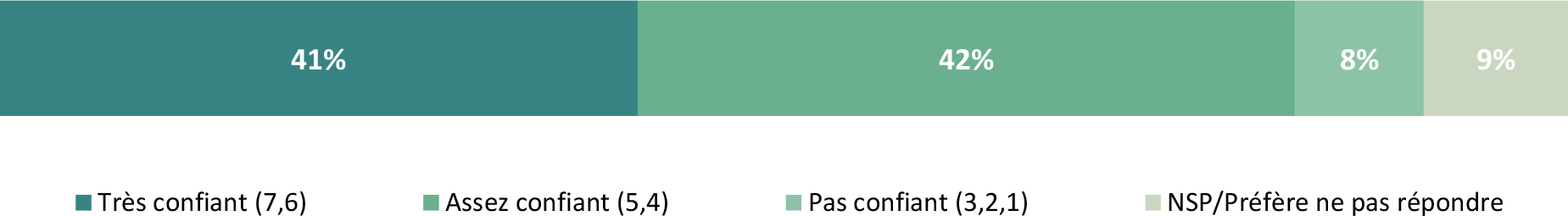 41%
42%
8%
9%

Très confiant (7,6)
Assez confiant (5,4)
Pas confiant (3,2,1)
NSP/Préfère ne pas répondre